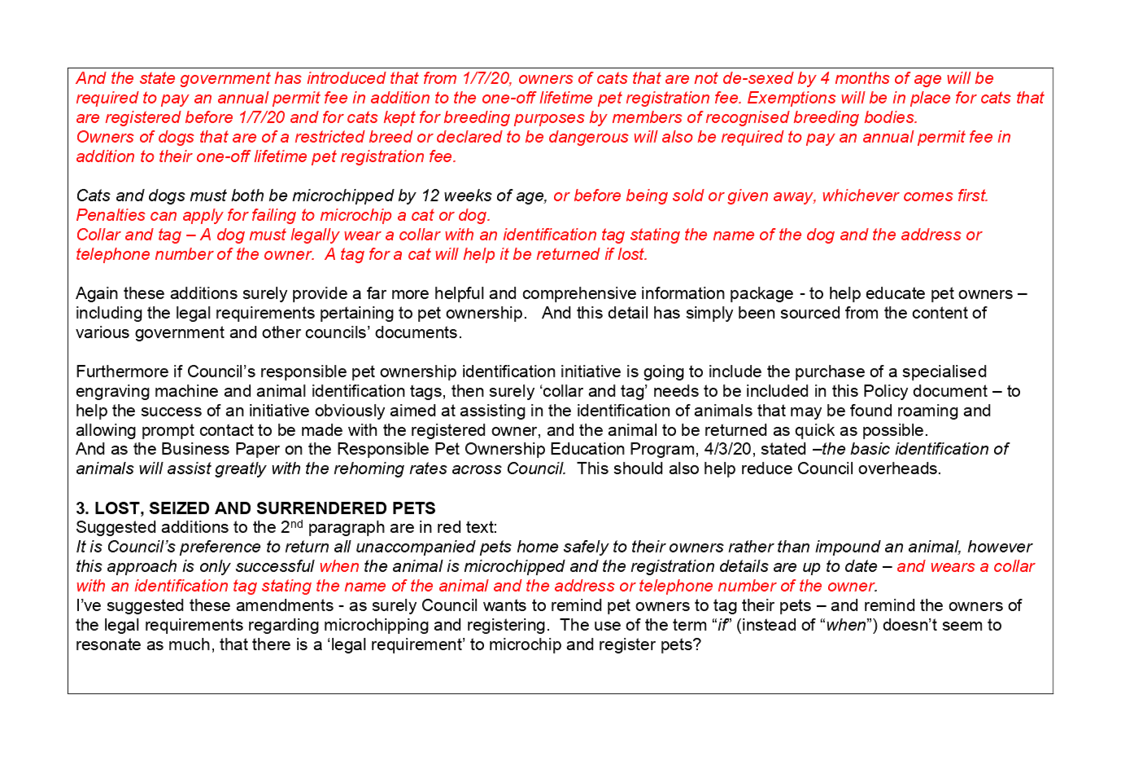 And the state government has introduced that from 1/7/20, owners of cats that are not de-sexed by 4 months of age will be required to pay an annual permit fee in addition to the one-off lifetime pet registration fee. Exemptions will be in place for cats that are registered before 1/7/20 and for cats kept for breeding purposes by members of recognised breeding bodies.
Owners of dogs that are of a restricted breed or declared to be dangerous will also be required to pay an annual permit fee in addition to their one-off lifetime pet registration fee.

Cats and dogs must both be microchipped by 12 weeks of age, or before being sold or given away, whichever comes first. Penalties can apply for failing to microchip a cat or dog.
Collar and tag – A dog must legally wear a collar with an identification tag stating the name of the dog and the address or telephone number of the owner. A tag for a cat will help it be returned if lost.

Again these additions surely provide a far more helpful and comprehensive information package - to help educate pet owners – including the legal requirements pertaining to pet ownership. And this detail has simply been sourced from the content of various government and other councils' documents.

Furthermore if Council's responsible pet ownership identification initiative is going to include the purchase of a specialised engraving machine and animal identification tags, then surely 'collar and tag' needs to be included in this Policy document – to help the success of an initiative obviously aimed at assisting in the identification of animals that may be found roaming and allowing prompt contact to be made with the registered owner, and the animal to be returned as quick as possible.
And as the Business Paper on the Responsible Pet Ownership Education Program, 4/3/20, stated –the basic identification of animals will assist greatly with the rehoming rates across Council. This should also help reduce Council overheads.

3. LOST, SEIZED AND SURRENDERED PETS
Suggested additions to the 2$^{nd}$ paragraph are in red text:
It is Council's preference to return all unaccompanied pets home safely to their owners rather than impound an animal, however this approach is only successful when the animal is microchipped and the registration details are up to date – and wears a collar with an identification tag stating the name of the animal and the address or telephone number of the owner.
I've suggested these amendments - as surely Council wants to remind pet owners to tag their pets – and remind the owners of the legal requirements regarding microchipping and registering. The use of the term "if" (instead of "when") doesn't seem to resonate as much, that there is a 'legal requirement' to microchip and register pets?